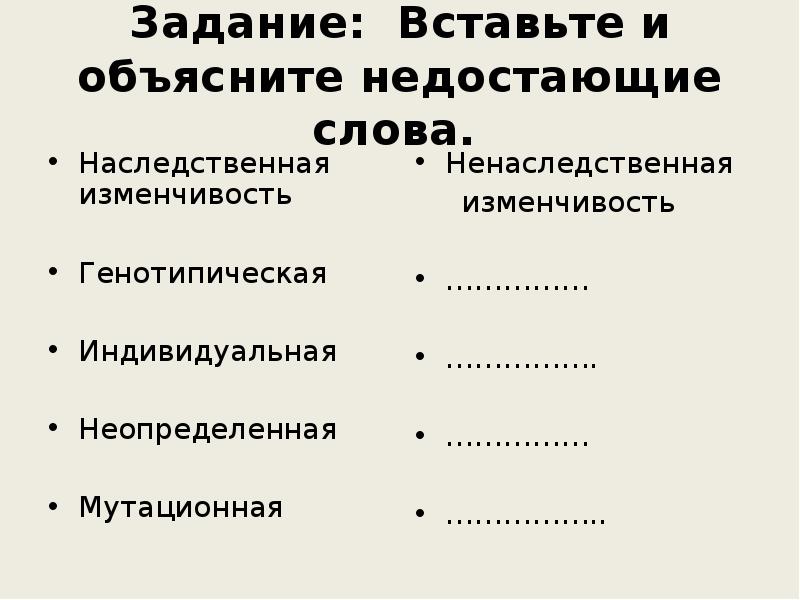 Задание: Вставьте и объясните недостающие слова.

• Наследственная изменчивость

• Генотипическая

• Индивидуальная

• Неопределенная

• Мутационная

• Ненаследственная изменчивость

• ……………

• …………….

• ……………

• ……………..